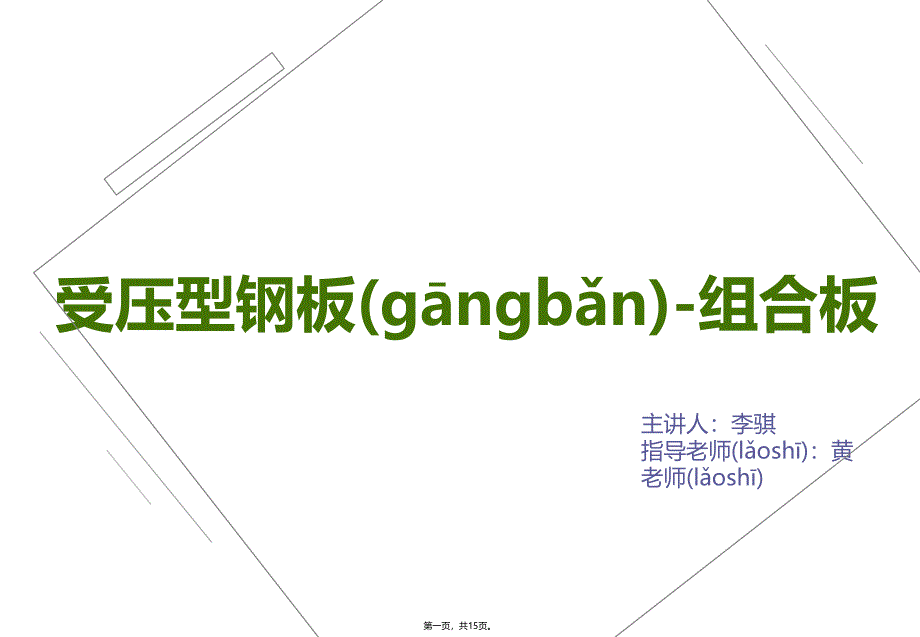 受压型钢板(gāngbǎn)-组合板

主讲人：李骐
指导老师(lǎoshī)：黄老师(lǎoshī)

第一页，共15页。